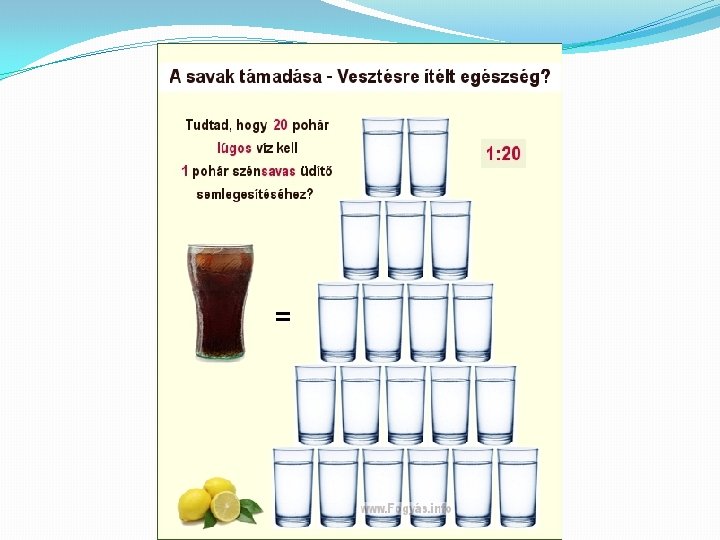 A savak támadása - Vesztésre ítélt egészség?

Tudtad, hogy 20 pohár lúgos víz kell 1 pohár szénsavas üdítő semlegesítéséhez?

1:20

=

www.Fogyás.info